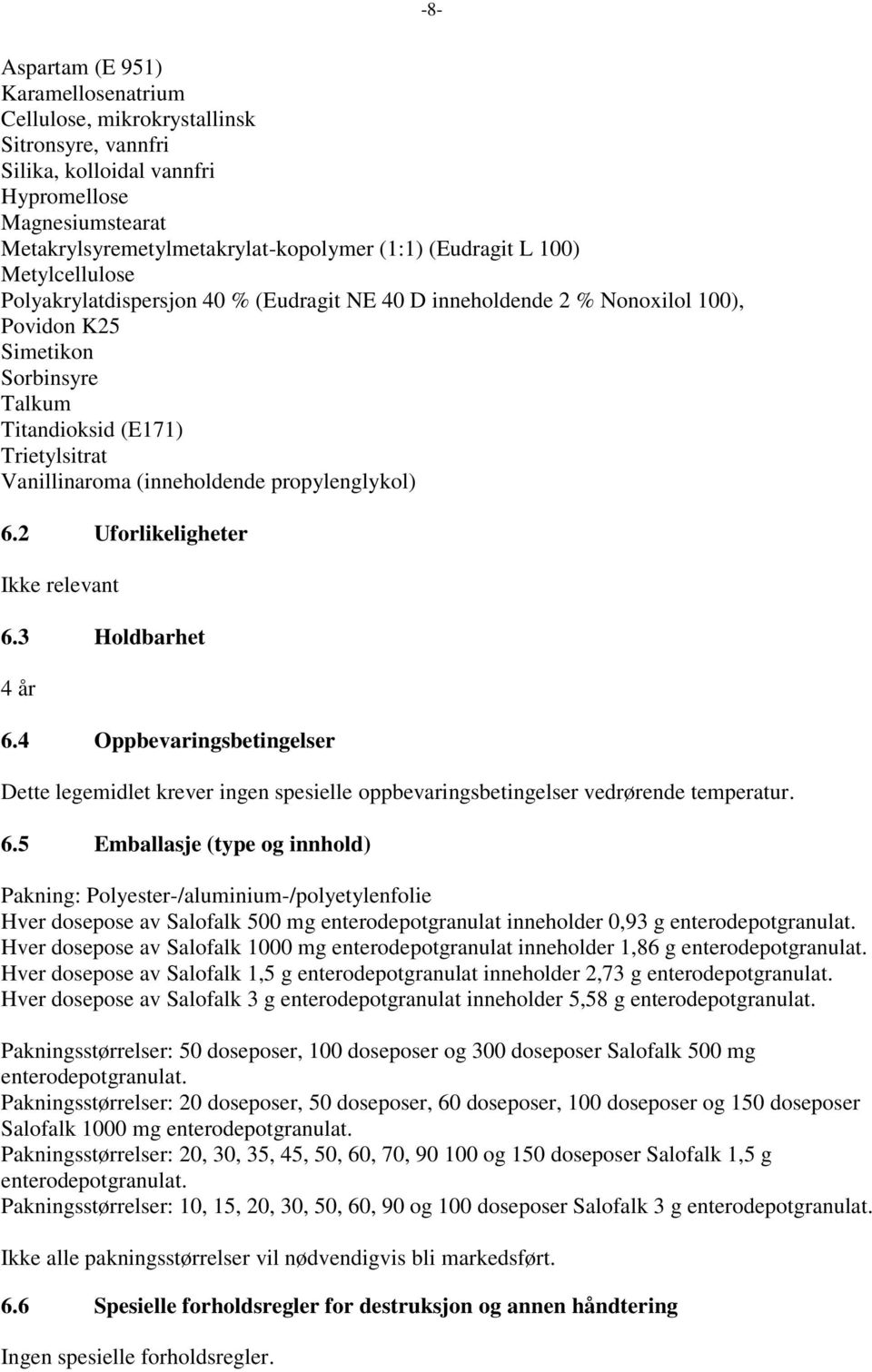 -8-

Aspartam (E 951)
Karamellosenatrium
Cellulose, mikrokrystallinsk
Sitronsyre, vannfri
Silika, kolloidal vannfri
Hypromellose
Magnesiumstearat
Metakrylsyremetylmetakrylat-kopolymer (1:1) (Eudragit L 100)
Metylcellulose
Polyakrylatdispersjon 40 % (Eudragit NE 40 D inneholdende 2 % Nonoxilol 100),
Povidon K25
Simetikon
Sorbinsyre
Talkum
Titandioksid (E171)
Trietylsitrat
Vanillinaroma (inneholdende propylenglykol)

6.2 Uforlikeligheter

Ikke relevant

6.3 Holdbarhet

4 år

6.4 Oppbevaringsbetingelser

Dette legemidlet krever ingen spesielle oppbevaringsbetingelser vedrørende temperatur.

6.5 Emballasje (type og innhold)

Pakning: Polyester-/aluminium-/polyetylenfolie
Hver dosepose av Salofalk 500 mg enterodepotgranulat inneholder 0,93 g enterodepotgranulat.
Hver dosepose av Salofalk 1000 mg enterodepotgranulat inneholder 1,86 g enterodepotgranulat.
Hver dosepose av Salofalk 1,5 g enterodepotgranulat inneholder 2,73 g enterodepotgranulat.
Hver dosepose av Salofalk 3 g enterodepotgranulat inneholder 5,58 g enterodepotgranulat.

Pakningsstørrelser: 50 doseposer, 100 doseposer og 300 doseposer Salofalk 500 mg enterodepotgranulat.
Pakningsstørrelser: 20 doseposer, 50 doseposer, 60 doseposer, 100 doseposer og 150 doseposer Salofalk 1000 mg enterodepotgranulat.
Pakningsstørrelser: 20, 30, 35, 45, 50, 60, 70, 90 100 og 150 doseposer Salofalk 1,5 g enterodepotgranulat.
Pakningsstørrelser: 10, 15, 20, 30, 50, 60, 90 og 100 doseposer Salofalk 3 g enterodepotgranulat.

Ikke alle pakningsstørrelser vil nødvendigvis bli markedsført.

6.6 Spesielle forholdsregler for destruksjon og annen håndtering

Ingen spesielle forholdsregler.